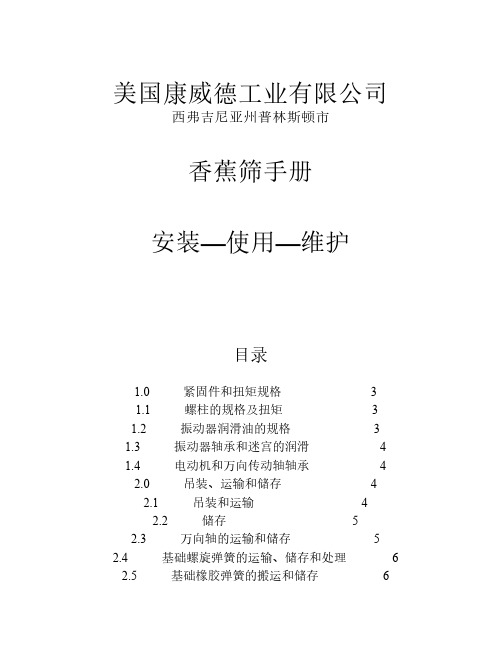 美国康威德工业有限公司
西弗吉尼亚州普林斯顿市

香蕉筛手册

安装—使用—维护

目录

1.0 紧固件和扭矩规格 3
1.1 螺柱的规格及扭矩 3
1.2 振动器润滑油的规格 3
1.3 振动器轴承和迷宫的润滑 4
1.4 电动机和万向传动轴轴承 4
2.0 吊装、运输和储存 4
2.1 吊装和运输 4
2.2 储存 5
2.3 万向轴的运输和储存 5
2.4 基础螺旋弹簧的运输、储存和处理 6
2.5 基础橡胶弹簧的搬运和储存 6